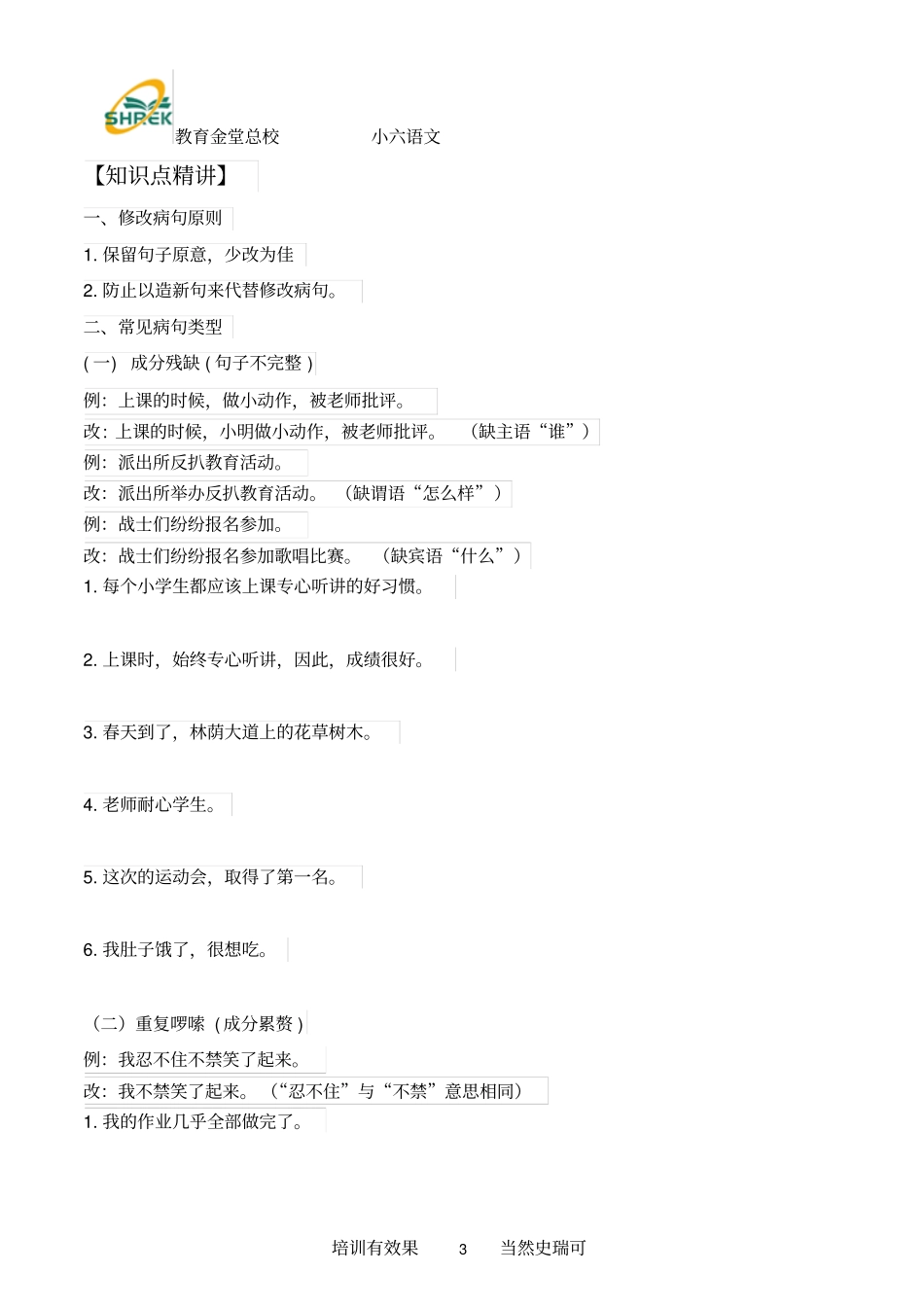 SHREK 教育金堂总校 小六语文

【知识点精讲】

一、修改病句原则

1. 保留句子原意，少改为佳

2. 防止以造新句来代替修改病句。

二、常见病句类型

( 一) 成分残缺 ( 句子不完整 )

例：上课的时候，做小动作，被老师批评。

改：上课的时候，小明做小动作，被老师批评。 （缺主语“谁”）

例：派出所反扒教育活动。

改：派出所举办反扒教育活动。 （缺谓语“怎么样”）

例：战士们纷纷报名参加。

改：战士们纷纷报名参加歌唱比赛。 （缺宾语“什么”）

1. 每个小学生都应该上课专心听讲的好习惯。

2. 上课时，始终专心听讲，因此，成绩很好。

3. 春天到了，林荫大道上的花草树木。

4. 老师耐心学生。

5. 这次的运动会，取得了第一名。

6. 我肚子饿了，很想吃。

（二）重复啰嗦 ( 成分累赘 )

例：我忍不住不禁笑了起来。

改：我不禁笑了起来。（“忍不住”与“不禁”意思相同）

1. 我的作业几乎全部做完了。

培训有效果 3 当然史瑞可